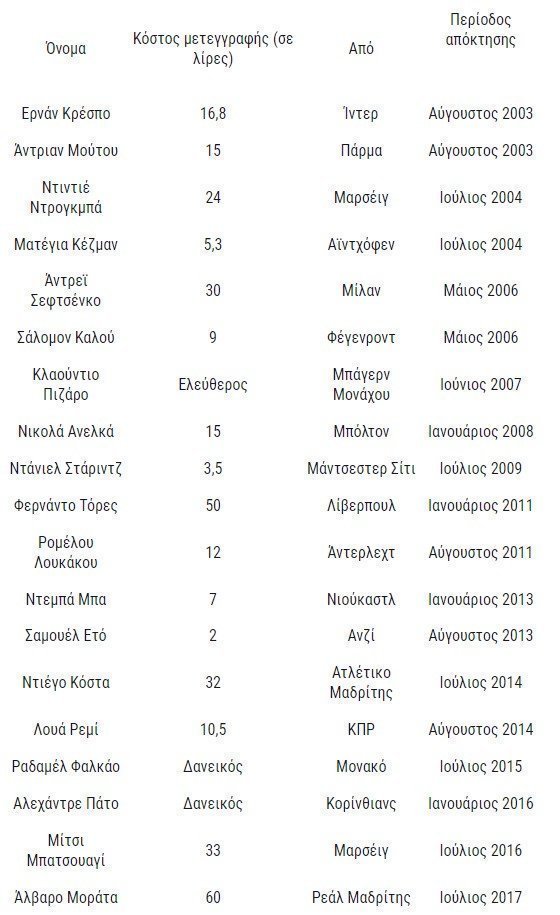 | Όνομα | Κόστος μετεγγραφής (σε λίρες) | Από | Περίοδος απόκτησης |
|---|---|---|---|
| Ερνάν Κρέσπο | 16,8 | Ίντερ | Αύγουστος 2003 |
| Άντριαν Μούτου | 15 | Πάρμα | Αύγουστος 2003 |
| Ντιντιέ Ντρογκμπά | 24 | Μαρσέιγ | Ιούλιος 2004 |
| Ματέγια Κέζμαν | 5,3 | Αϊντχόφεν | Ιούλιος 2004 |
| Άντρεϊ Σεφτσένκο | 30 | Μίλαν | Μάιος 2006 |
| Σάλομον Καλού | 9 | Φέγενροντ | Μάιος 2006 |
| Κλαούντιο Πιζάρο | Ελεύθερος | Μπάγερν Μονάχου | Ιούνιος 2007 |
| Νικολά Ανελκά | 15 | Μπόλτον | Ιανουάριος 2008 |
| Ντάνιελ Στάριντζ | 3,5 | Μάντσεστερ Σίτι | Ιούλιος 2009 |
| Φερνάντο Τόρες | 50 | Λίβερπουλ | Ιανουάριος 2011 |
| Ρομέλου Λουκάκου | 12 | Άντερλεχτ | Αύγουστος 2011 |
| Ντεμπά Μπα | 7 | Νιούκαστλ | Ιανουάριος 2013 |
| Σαμουέλ Ετό | 2 | Ανζί | Αύγουστος 2013 |
| Ντιέγο Κόστα | 32 | Ατλέτικο Μαδρίτης | Ιούλιος 2014 |
| Λουά Ρεμί | 10,5 | ΚΠΡ | Αύγουστος 2014 |
| Ραδαμέλ Φαλκάο | Δανεικός | Μονακό | Ιούλιος 2015 |
| Αλεχάντρε Πάτο | Δανεικός | Κορίνθιανς | Ιανουάριος 2016 |
| Μίτσι Μπατσουαγί | 33 | Μαρσέιγ | Ιούλιος 2016 |
| Άλβαρο Μοράτα | 60 | Ρεάλ Μαδρίτης | Ιούλιος 2017 |